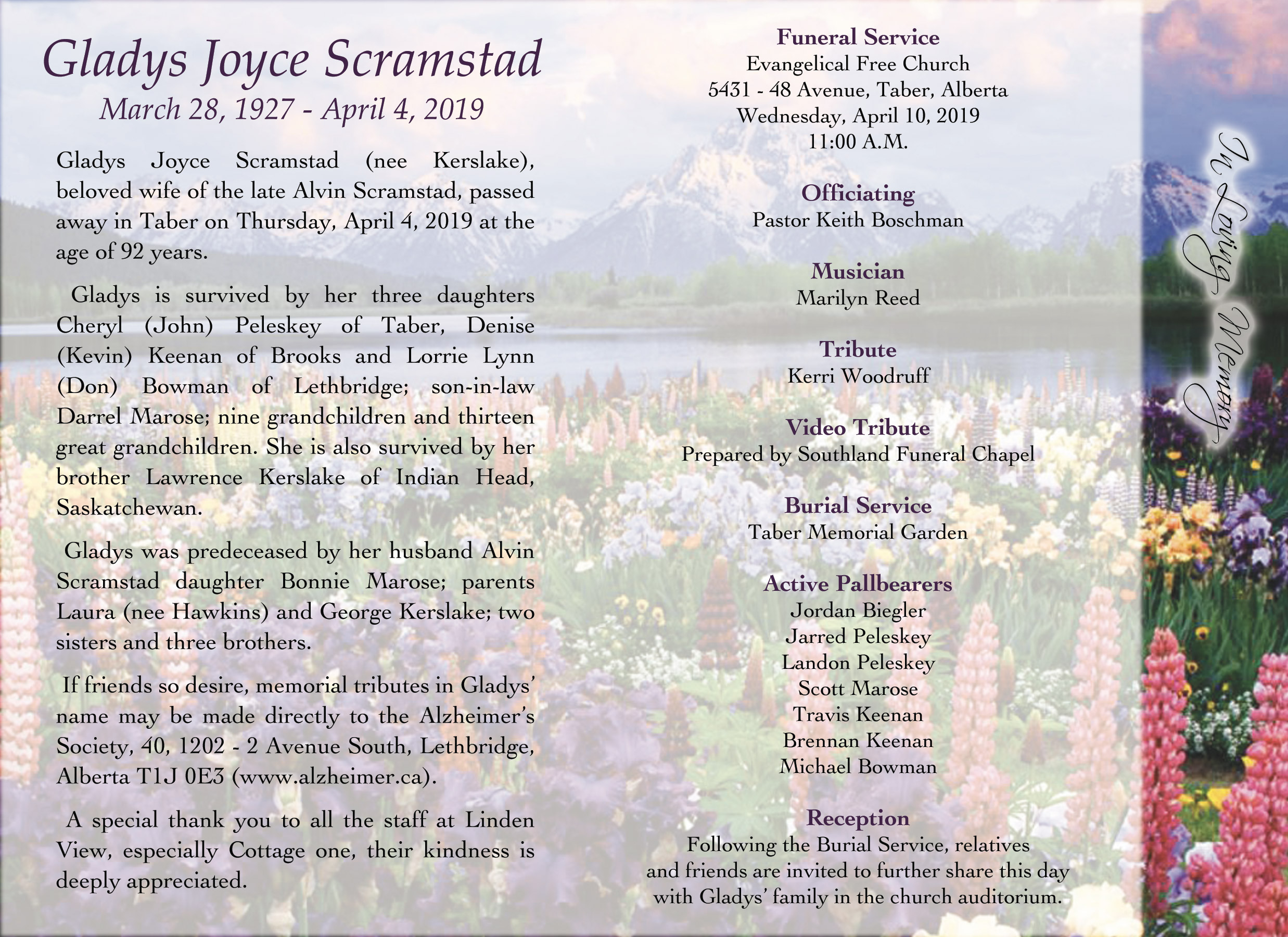 Gladys Joyce Scramstad
March 28, 1927 - April 4, 2019

Gladys Joyce Scramstad (nee Kerslake), beloved wife of the late Alvin Scramstad, passed away in Taber on Thursday, April 4, 2019 at the age of 92 years.

Gladys is survived by her three daughters Cheryl (John) Peleskey of Taber, Denise (Kevin) Keenan of Brooks and Lorrie Lynn (Don) Bowman of Lethbridge; son-in-law Darrel Marose; nine grandchildren and thirteen great grandchildren. She is also survived by her brother Lawrence Kerslake of Indian Head, Saskatchewan.

Gladys was predeceased by her husband Alvin Scramstad daughter Bonnie Marose; parents Laura (nee Hawkins) and George Kerslake; two sisters and three brothers.

If friends so desire, memorial tributes in Gladys' name may be made directly to the Alzheimer's Society, 40, 1202 - 2 Avenue South, Lethbridge, Alberta T1J 0E3 (www.alzheimer.ca).

A special thank you to all the staff at Linden View, especially Cottage one, their kindness is deeply appreciated.

Funeral Service
Evangelical Free Church
5431 - 48 Avenue, Taber, Alberta
Wednesday, April 10, 2019
11:00 A.M.

Officiating
Pastor Keith Boschman

Musician
Marilyn Reed

Tribute
Kerri Woodruff

Video Tribute
Prepared by Southland Funeral Chapel

Burial Service
Taber Memorial Garden

Active Pallbearers
Jordan Biegler
Jarred Peleskey
Landon Peleskey
Scott Marose
Travis Keenan
Brennan Keenan
Michael Bowman

Reception
Following the Burial Service, relatives and friends are invited to further share this day with Gladys' family in the church auditorium.

In Loving Memory